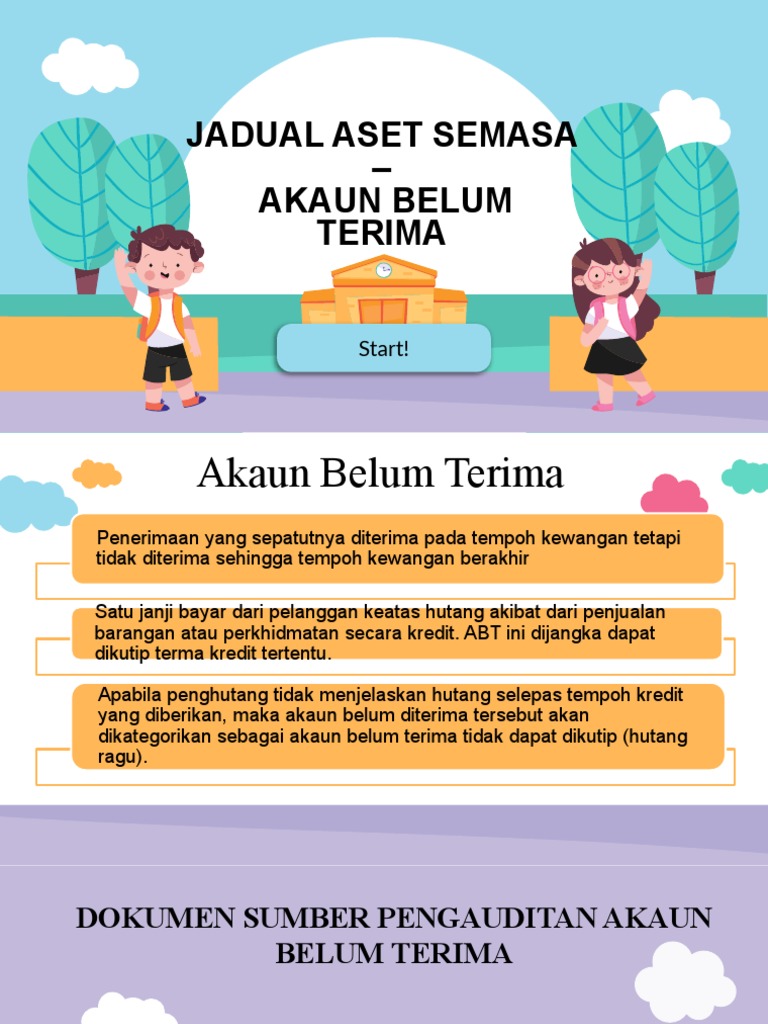 JADUAL ASET SEMASA – AKAUN BELUM TERIMA

Start!

Akaun Belum Terima

Penerimaan yang sepatutnya diterima pada tempoh kewangan tetapi tidak diterima sehingga tempoh kewangan berakhir

Satu janji bayar dari pelanggan keatas hutang akibat dari penjualan barangan atau perkhidmatan secara kredit. ABT ini dijangka dapat dikutip terma kredit tertentu.

Apabila penghutang tidak menjelaskan hutang selepas tempoh kredit yang diberikan, maka akaun belum diterima tersebut akan dikategorikan sebagai akaun belum terima tidak dapat dikutip (hutang ragu).

DOKUMEN SUMBER PENGAUDITAN AKAUN BELUM TERIMA